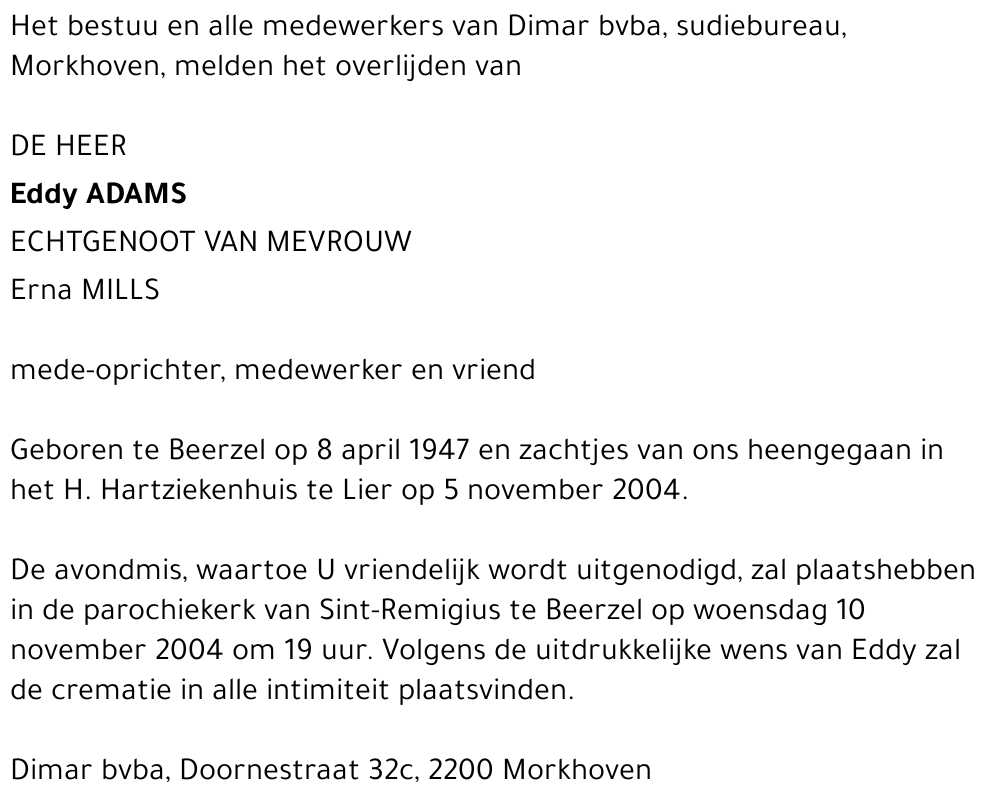 Het bestuu en alle medewerkers van Dimar bvba, sudiebureau, Morkhoven, melden het overlijden van

DE HEER

**Eddy ADAMS**

ECHTGENOOT VAN MEVROUW

Erna MILLS

mede-oprichter, medewerker en vriend

Geboren te Beerzel op 8 april 1947 en zachtjes van ons heengegaan in het H. Hartziekenhuis te Lier op 5 november 2004.

De avondmis, waartoe U vriendelijk wordt uitgenodigd, zal plaatshebben in de parochiekerk van Sint-Remigius te Beerzel op woensdag 10 november 2004 om 19 uur. Volgens de uitdrukkelijke wens van Eddy zal de crematie in alle intimiteit plaatsvinden.

Dimar bvba, Doornestraat 32c, 2200 Morkhoven